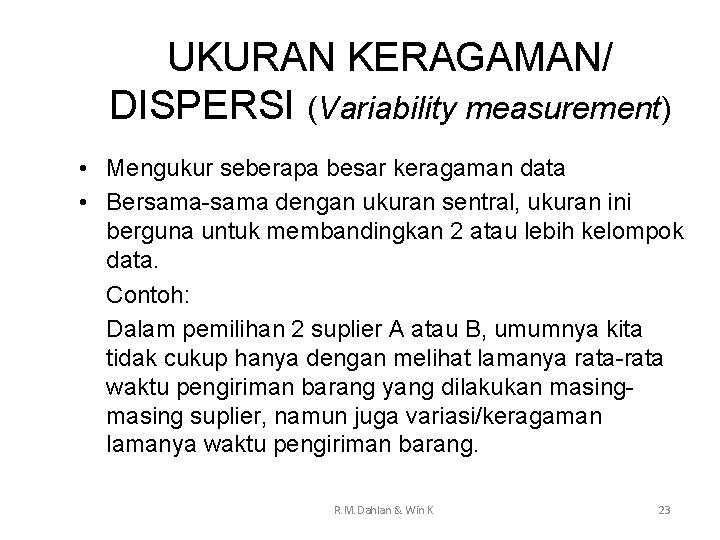 UKURAN KERAGAMAN/ DISPERSI (Variability measurement)

• Mengukur seberapa besar keragaman data
• Bersama-sama dengan ukuran sentral, ukuran ini berguna untuk membandingkan 2 atau lebih kelompok data.

Contoh:

Dalam pemilihan 2 suplier A atau B, umumnya kita tidak cukup hanya dengan melihat lamanya rata-rata waktu pengiriman barang yang dilakukan masing-masing suplier, namun juga variasi/keragaman lamanya waktu pengiriman barang.

R.M.Dahlan & Win K

23